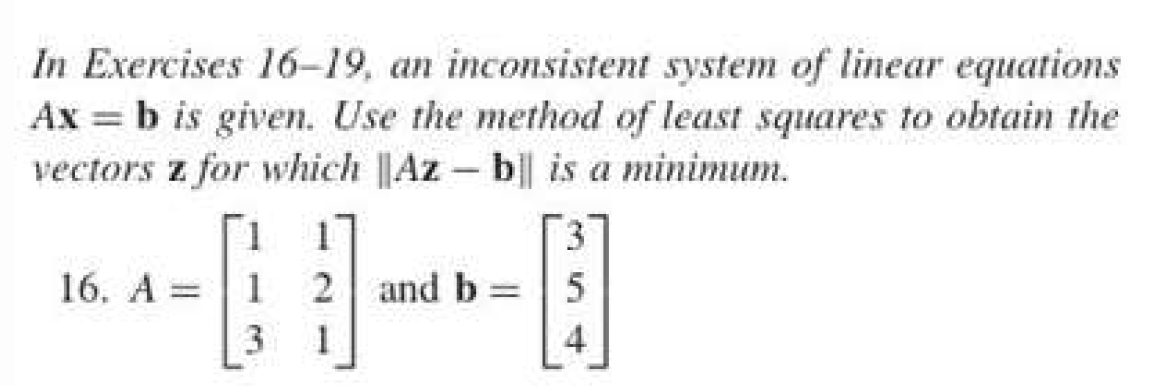 In Exercises 16–19, an inconsistent system of linear equations $A\mathbf{x} = \mathbf{b}$ is given. Use the method of least squares to obtain the vectors $\mathbf{z}$ for which $\|A\mathbf{z} - \mathbf{b}\|$ is a minimum.

16. $A = \begin{bmatrix} 1 & 1 \\ 1 & 2 \\ 3 & 1 \end{bmatrix}$ and $\mathbf{b} = \begin{bmatrix} 3 \\ 5 \\ 4 \end{bmatrix}$